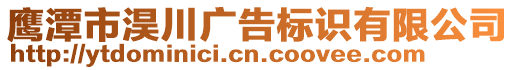 鹰潭市淏川广告标识有限公司
http://ytdominici.cn.coovee.com